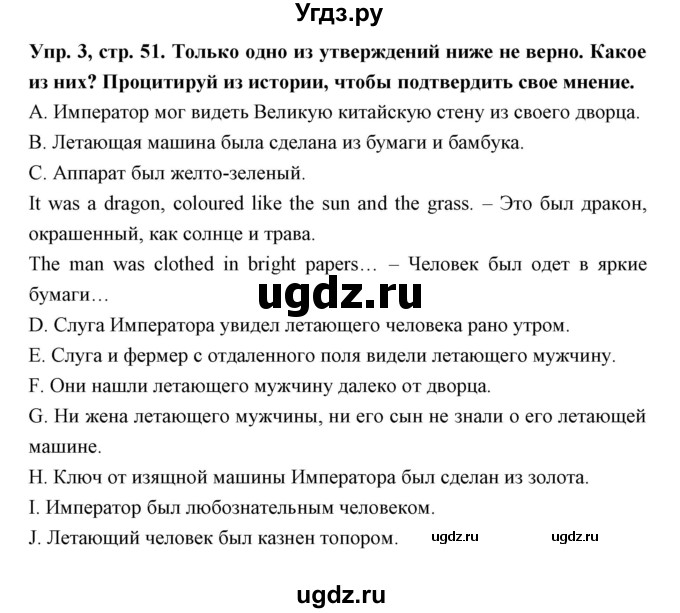 Угдз.ру

Упр. 3, стр. 51. Только одно из утверждений ниже не верно. Какое из них? Процитируй из истории, чтобы подтвердить свое мнение.
A. Император мог видеть Великую китайскую стену из своего дворца.
B. Летающая машина была сделана из бумаги и бамбука.
C. Аппарат был желто-зеленый.
It was a dragon, coloured like the sun and the grass. – Это был дракон, окрашенный, как солнце и трава.
The man was clothed in bright papers… – Человек был одет в яркие бумаги…

ugdz.ru

D. Слуга Императора увидел летающего человека рано утром.
E. Слуга и фермер с отдаленного поля видели летающего мужчину.
F. Они нашли летающего мужчину далеко от дворца.
G. Ни жена летающего мужчины, ни его сын не знали о его летающей машине.
H. Ключ от изящной машины Императора был сделан из золота.
I. Император был любознательным человеком.
J. Летающий человек был казнен топором.

ugdz.ru ugdz.ru

ugdz.ru